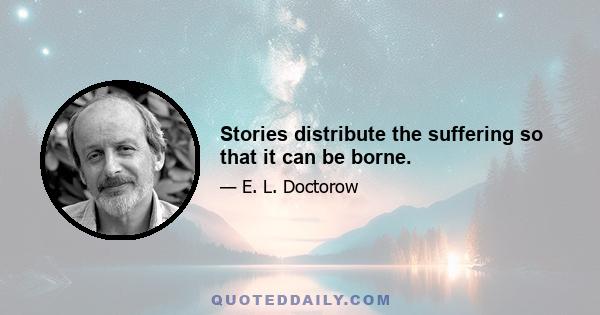 Stories distribute the suffering so that it can be borne.

— E. L. Doctorow

QUOTEDDAILY.COM